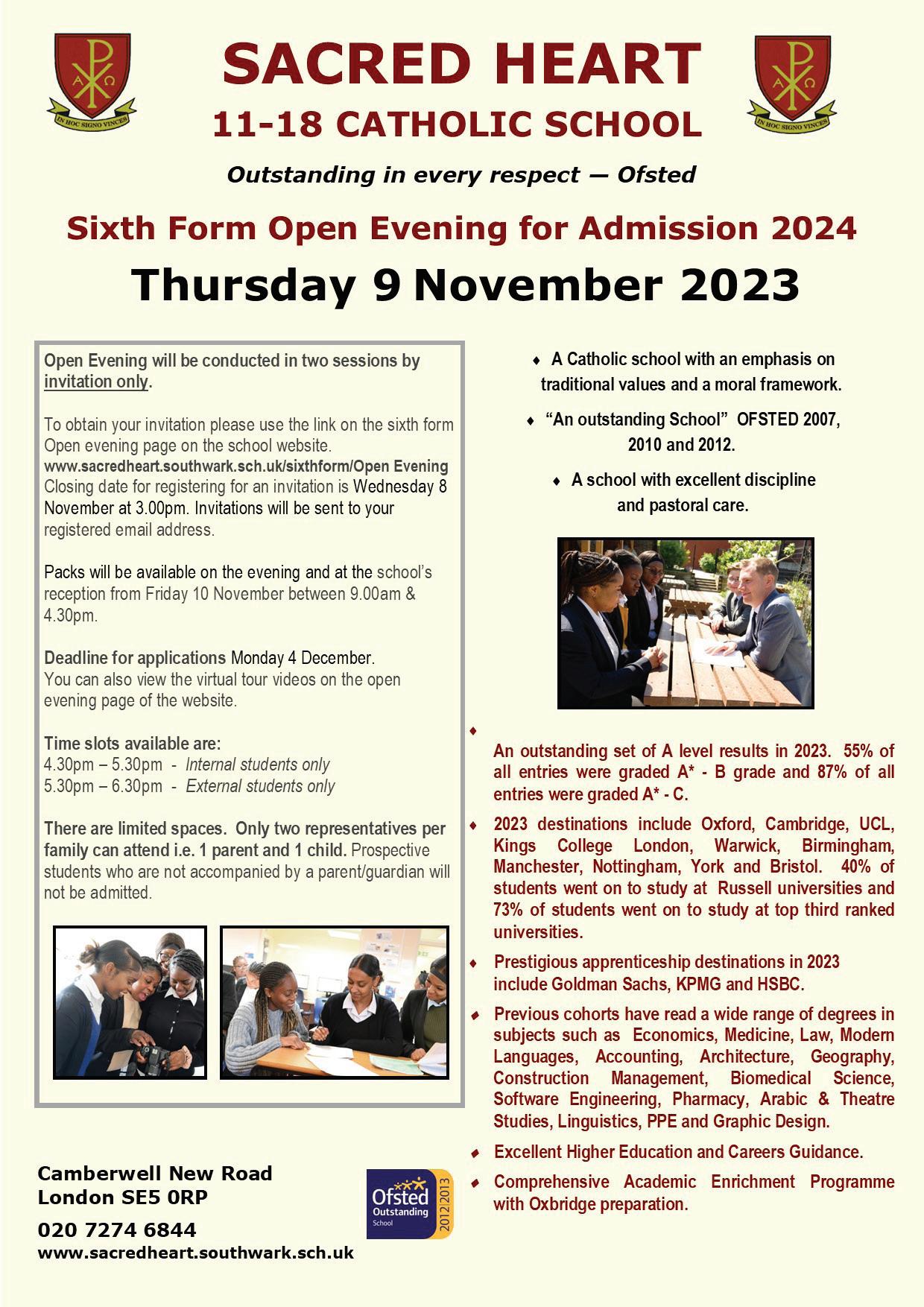 IN HOC SIGNO VINCES

SACRED HEART
11-18 CATHOLIC SCHOOL

IN HOC SIGNO VINCES

Outstanding in every respect — Ofsted

Sixth Form Open Evening for Admission 2024

Thursday 9 November 2023

Open Evening will be conducted in two sessions by invitation only.

To obtain your invitation please use the link on the sixth form Open evening page on the school website.
www.sacredheart.southwark.sch.uk/sixthform/Open Evening
Closing date for registering for an invitation is Wednesday 8 November at 3.00pm. Invitations will be sent to your registered email address.

Packs will be available on the evening and at the school's reception from Friday 10 November between 9.00am & 4.30pm.

Deadline for applications Monday 4 December.
You can also view the virtual tour videos on the open evening page of the website.

Time slots available are:
4.30pm – 5.30pm - Internal students only
5.30pm – 6.30pm - External students only

There are limited spaces. Only two representatives per family can attend i.e. 1 parent and 1 child. Prospective students who are not accompanied by a parent/guardian will not be admitted.

♦ A Catholic school with an emphasis on traditional values and a moral framework.

♦ "An outstanding School" OFSTED 2007, 2010 and 2012.

♦ A school with excellent discipline and pastoral care.

♦ An outstanding set of A level results in 2023. 55% of all entries were graded A* - B grade and 87% of all entries were graded A* - C.

♦ 2023 destinations include Oxford, Cambridge, UCL, Kings College London, Warwick, Birmingham, Manchester, Nottingham, York and Bristol. 40% of students went on to study at Russell universities and 73% of students went on to study at top third ranked universities.

♦ Prestigious apprenticeship destinations in 2023 include Goldman Sachs, KPMG and HSBC.

♦ Previous cohorts have read a wide range of degrees in subjects such as Economics, Medicine, Law, Modern Languages, Accounting, Architecture, Geography, Construction Management, Biomedical Science, Software Engineering, Pharmacy, Arabic & Theatre Studies, Linguistics, PPE and Graphic Design.

♦ Excellent Higher Education and Careers Guidance.

♦ Comprehensive Academic Enrichment Programme with Oxbridge preparation.

Camberwell New Road
London SE5 0RP
020 7274 6844
www.sacredheart.southwark.sch.uk

Ofsted Outstanding School 2012|2013